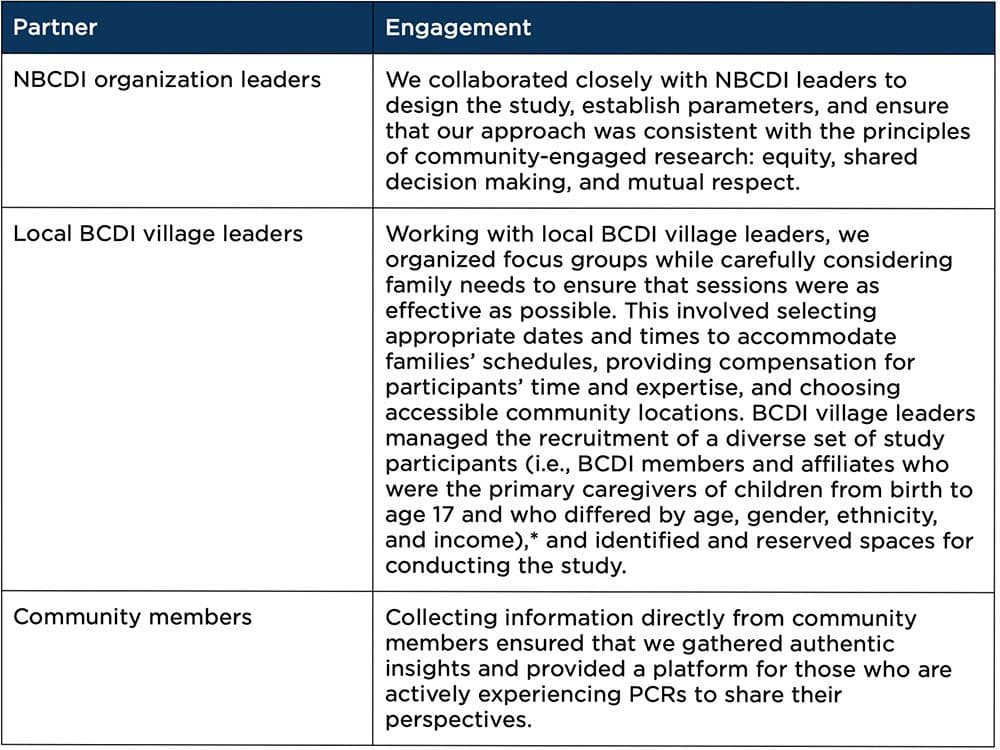 | Partner | Engagement |
|---|---|
| NBCDI organization leaders | We collaborated closely with NBCDI leaders to design the study, establish parameters, and ensure that our approach was consistent with the principles of community-engaged research: equity, shared decision making, and mutual respect. |
| Local BCDI village leaders | Working with local BCDI village leaders, we organized focus groups while carefully considering family needs to ensure that sessions were as effective as possible. This involved selecting appropriate dates and times to accommodate families' schedules, providing compensation for participants' time and expertise, and choosing accessible community locations. BCDI village leaders managed the recruitment of a diverse set of study participants (i.e., BCDI members and affiliates who were the primary caregivers of children from birth to age 17 and who differed by age, gender, ethnicity, and income),* and identified and reserved spaces for conducting the study. |
| Community members | Collecting information directly from community members ensured that we gathered authentic insights and provided a platform for those who are actively experiencing PCRs to share their perspectives. |